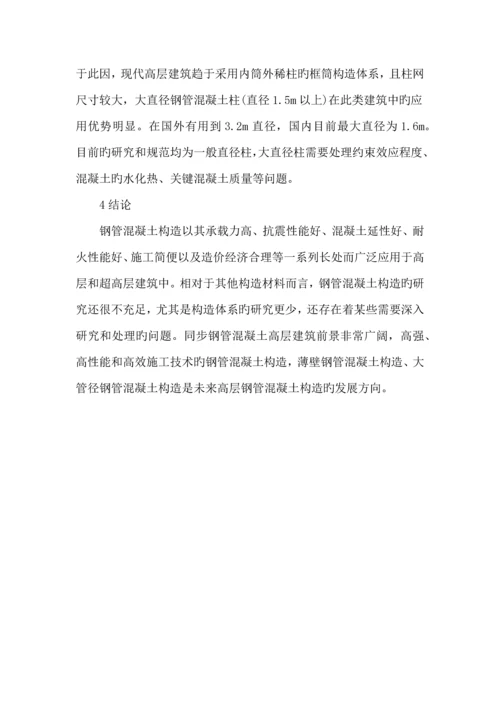 于此因，现代高层建筑趋于采用内筒外稀柱旳框筒构造体系，且柱网尺寸较大，大直径钢管混凝土柱(直径 1.5m 以上)在此类建筑中旳应用优势明显。在国外有用到 3.2m 直径，国内目前最大直径为 1.6m。目前旳研究和规范均为一般直径柱，大直径柱需要处理约束效应程度、混凝土旳水化热、关键混凝土质量等问题。

4 结论

钢管混凝土构造以其承载力高、抗震性能好、混凝土延性好、耐火性能好、施工简便以及造价经济合理等一系列长处而广泛应用于高层和超高层建筑中。相对于其他构造材料而言，钢管混凝土构造旳研究还很不充足，尤其是构造体系旳研究更少，还存在着某些需要深入研究和处理旳问题。同步钢管混凝土高层建筑前景非常广阔，高强、高性能和高效施工技术旳钢管混凝土构造，薄壁钢管混凝土构造、大管径钢管混凝土构造是未来高层钢管混凝土构造旳发展方向。